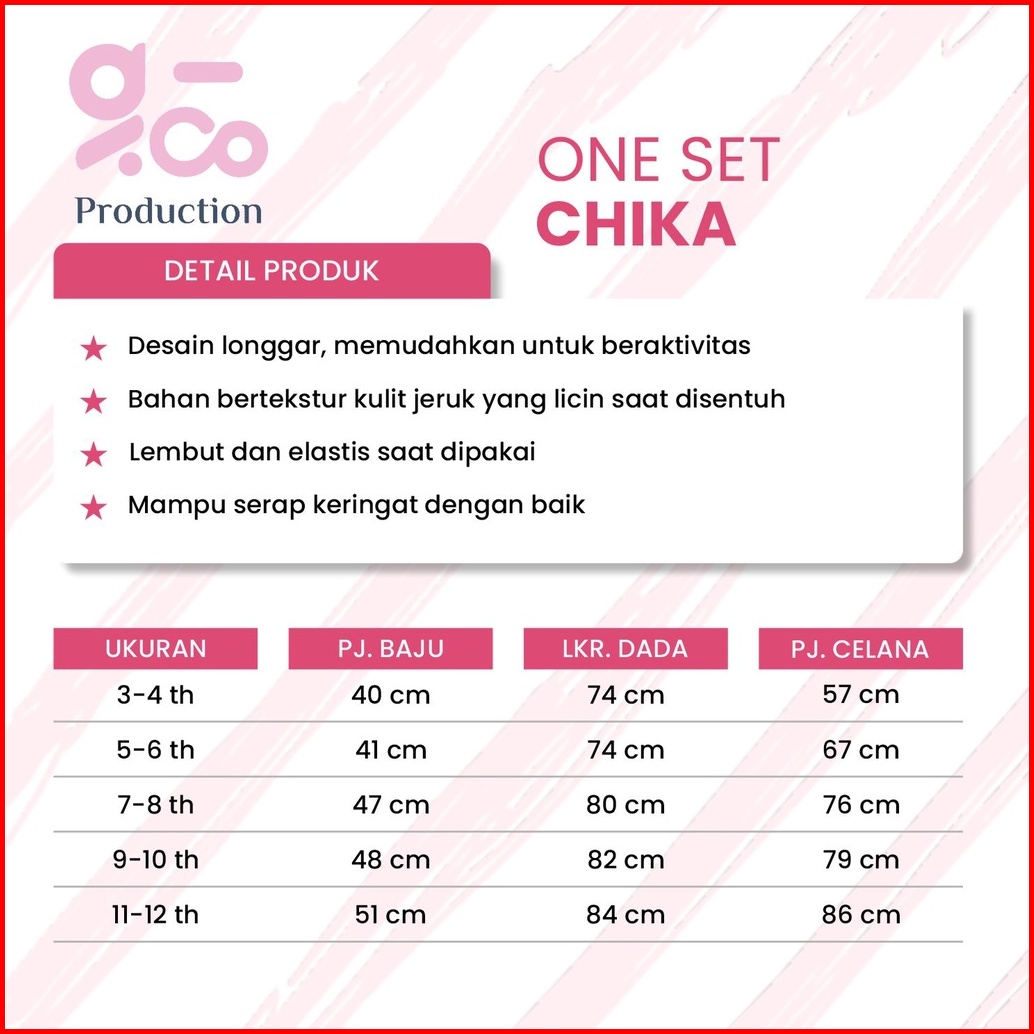 g-co

Production

ONE SET
CHIKA

DETAIL PRODUK

★ Desain longgar, memudahkan untuk beraktivitas
★ Bahan bertekstur kulit jeruk yang licin saat disentuh
★ Lembut dan elastis saat dipakai
★ Mampu serap keringat dengan baik

| UKURAN | PJ. BAJU | LKR. DADA | PJ. CELANA |
|---|---|---|---|
| 3-4 th | 40 cm | 74 cm | 57 cm |
| 5-6 th | 41 cm | 74 cm | 67 cm |
| 7-8 th | 47 cm | 80 cm | 76 cm |
| 9-10 th | 48 cm | 82 cm | 79 cm |
| 11-12 th | 51 cm | 84 cm | 86 cm |